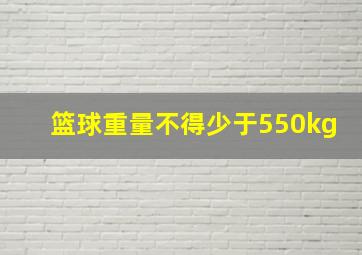 篮球重量不得少于550kg